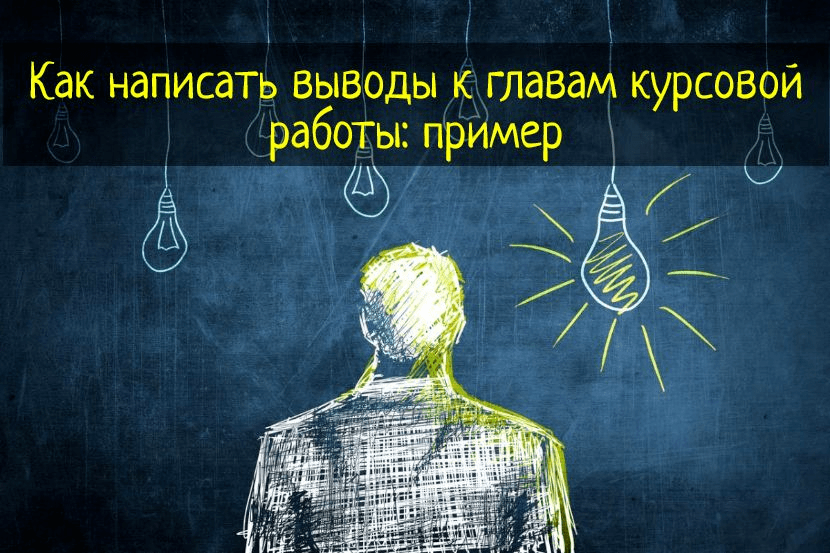 Как написать выводы к главам курсовой работы: пример